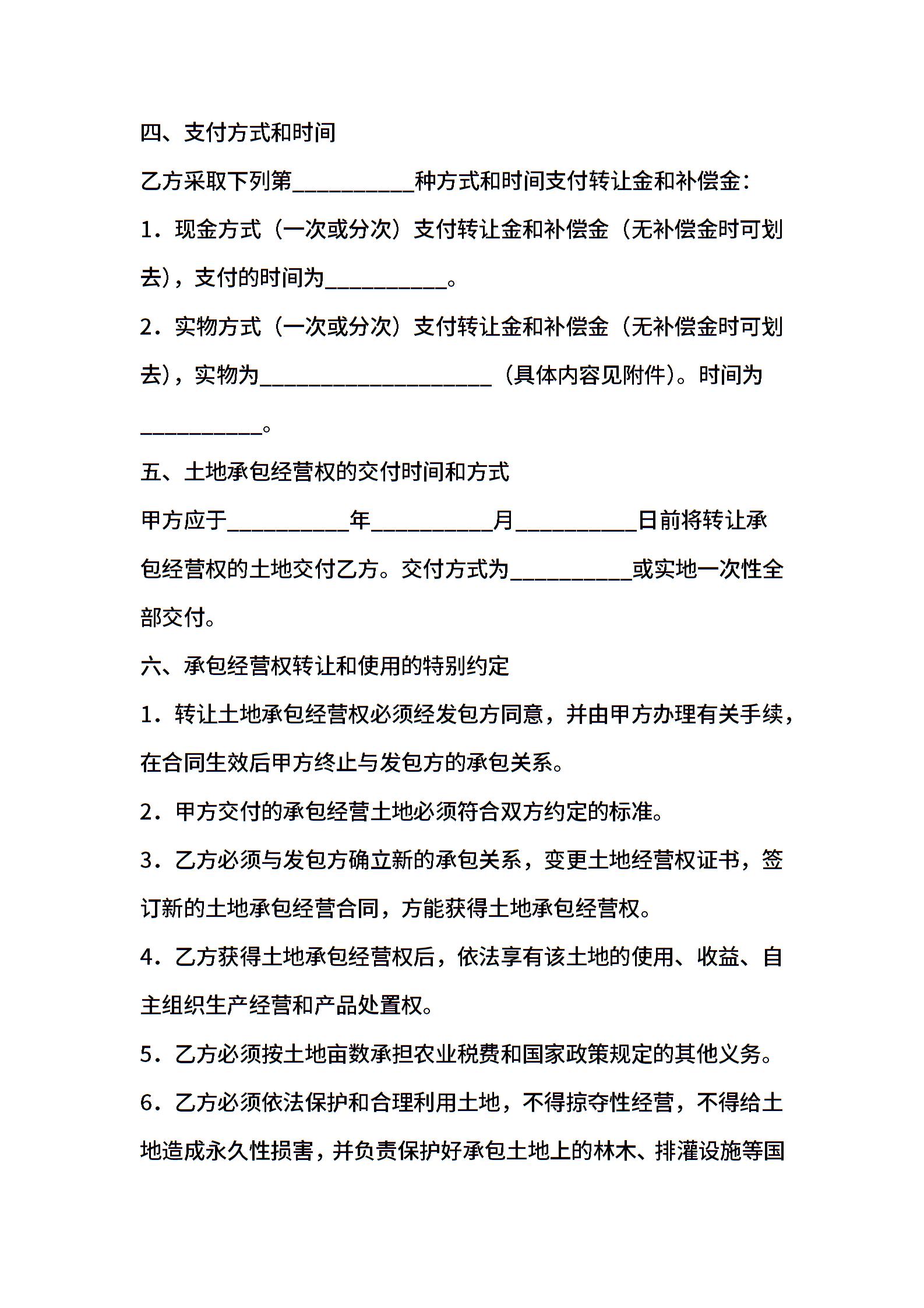 四、支付方式和时间

乙方采取下列第__________种方式和时间支付转让金和补偿金：

1．现金方式（一次或分次）支付转让金和补偿金（无补偿金时可划去），支付的时间为__________。

2．实物方式（一次或分次）支付转让金和补偿金（无补偿金时可划去），实物为____________________（具体内容见附件）。时间为__________。

五、土地承包经营权的交付时间和方式

甲方应于__________年__________月__________日前将转让承包经营权的土地交付乙方。交付方式为__________或实地一次性全部交付。

六、承包经营权转让和使用的特别约定

1．转让土地承包经营权必须经发包方同意，并由甲方办理有关手续，在合同生效后甲方终止与发包方的承包关系。

2．甲方交付的承包经营土地必须符合双方约定的标准。

3．乙方必须与发包方确立新的承包关系，变更土地经营权证书，签订新的土地承包经营合同，方能获得土地承包经营权。

4．乙方获得土地承包经营权后，依法享有该土地的使用、收益、自主组织生产经营和产品处置权。

5．乙方必须按土地亩数承担农业税费和国家政策规定的其他义务。

6．乙方必须依法保护和合理利用土地，不得掠夺性经营，不得给土地造成永久性损害，并负责保护好承包土地上的林木、排灌设施等国